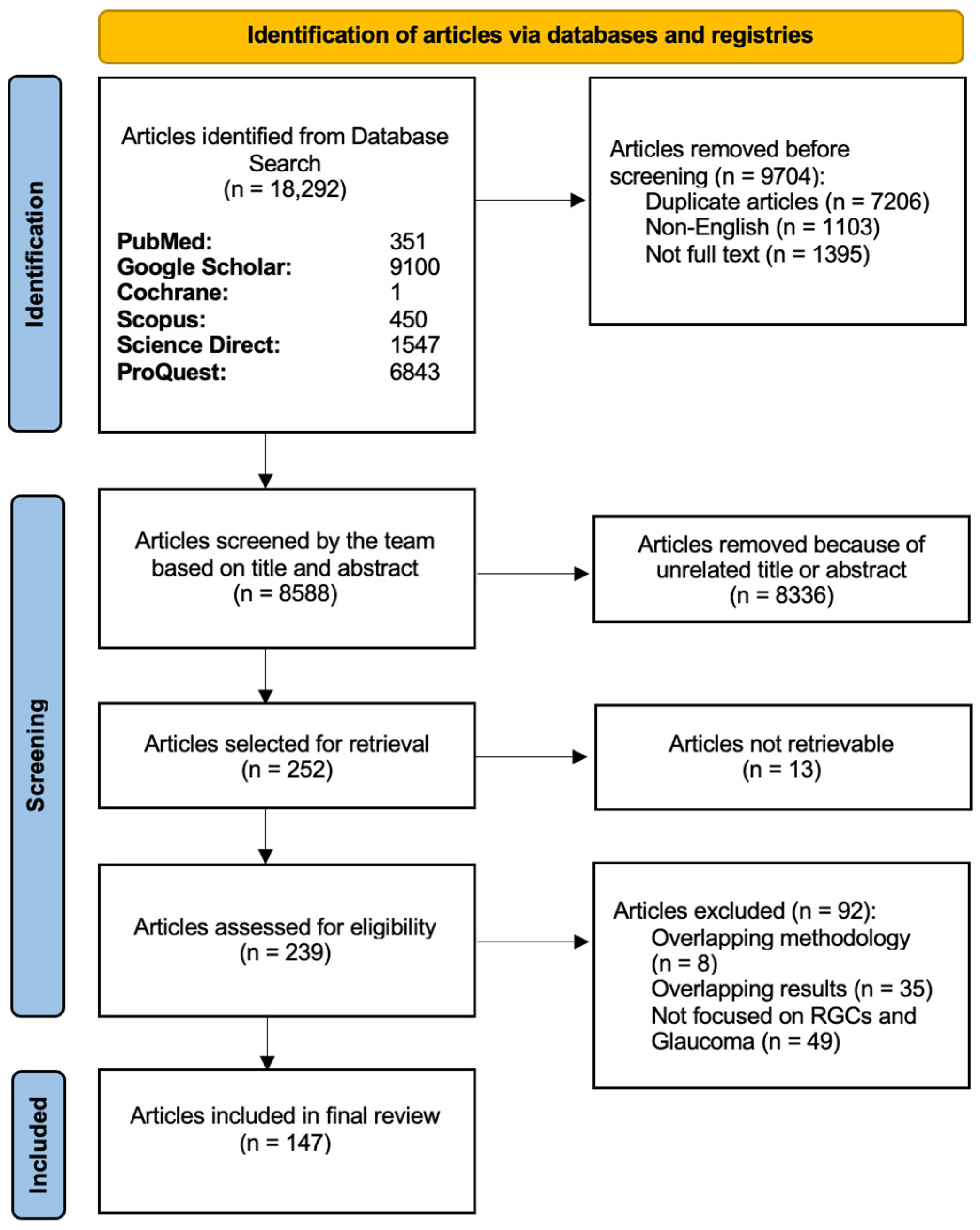 Identification of articles via databases and registries

Identification

Articles identified from Database Search
(n = 18,292)

PubMed: 351
Google Scholar: 9100
Cochrane: 1
Scopus: 450
Science Direct: 1547
ProQuest: 6843

Articles removed before screening (n = 9704):
Duplicate articles (n = 7206)
Non-English (n = 1103)
Not full text (n = 1395)

Screening

Articles screened by the team based on title and abstract
(n = 8588)

Articles removed because of unrelated title or abstract
(n = 8336)

Articles selected for retrieval
(n = 252)

Articles not retrievable
(n = 13)

Articles assessed for eligibility
(n = 239)

Articles excluded (n = 92):
Overlapping methodology (n = 8)
Overlapping results (n = 35)
Not focused on RGCs and Glaucoma (n = 49)

Included

Articles included in final review
(n = 147)